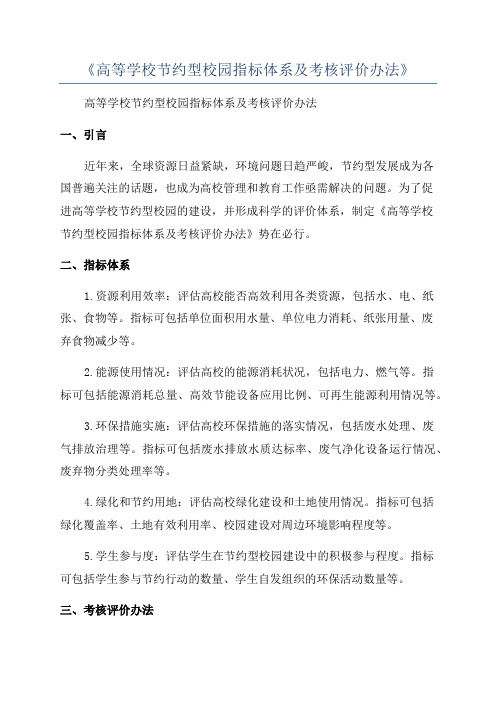 《高等学校节约型校园指标体系及考核评价办法》

高等学校节约型校园指标体系及考核评价办法

一、引言

近年来，全球资源日益紧缺，环境问题日趋严峻，节约型发展成为各国普遍关注的话题，也成为高校管理和教育工作亟需解决的问题。为了促进高等学校节约型校园的建设，并形成科学的评价体系，制定《高等学校节约型校园指标体系及考核评价办法》势在必行。

二、指标体系

1.资源利用效率：评估高校能否高效利用各类资源，包括水、电、纸张、食物等。指标可包括单位面积用水量、单位电力消耗、纸张用量、废弃食物减少等。

2.能源使用情况：评估高校的能源消耗状况，包括电力、燃气等。指标可包括能源消耗总量、高效节能设备应用比例、可再生能源利用情况等。

3.环保措施实施：评估高校环保措施的落实情况，包括废水处理、废气排放治理等。指标可包括废水排放水质达标率、废气净化设备运行情况、废弃物分类处理率等。

4.绿化和节约用地：评估高校绿化建设和土地使用情况。指标可包括绿化覆盖率、土地有效利用率、校园建设对周边环境影响程度等。

5.学生参与度：评估学生在节约型校园建设中的积极参与程度。指标可包括学生参与节约行动的数量、学生自发组织的环保活动数量等。

三、考核评价办法